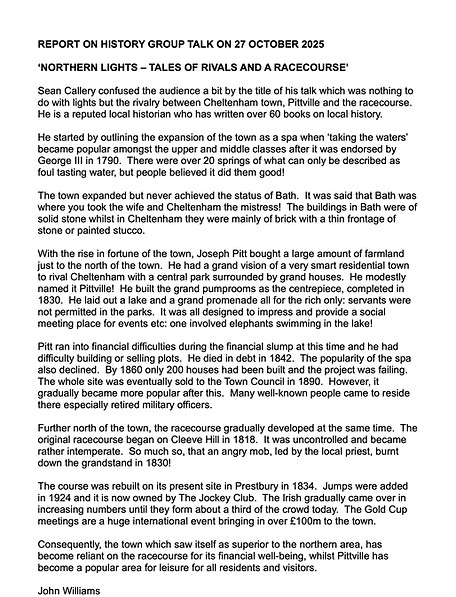 REPORT ON HISTORY GROUP TALK ON 27 OCTOBER 2025

'NORTHERN LIGHTS – TALES OF RIVALS AND A RACECOURSE'

Sean Callery confused the audience a bit by the title of his talk which was nothing to do with lights but the rivalry between Cheltenham town, Pittville and the racecourse. He is a reputed local historian who has written over 60 books on local history.

He started by outlining the expansion of the town as a spa when 'taking the waters' became popular amongst the upper and middle classes after it was endorsed by George III in 1790. There were over 20 springs of what can only be described as foul tasting water, but people believed it did them good!

The town expanded but never achieved the status of Bath. It was said that Bath was where you took the wife and Cheltenham the mistress! The buildings in Bath were of solid stone whilst in Cheltenham they were mainly of brick with a thin frontage of stone or painted stucco.

With the rise in fortune of the town, Joseph Pitt bought a large amount of farmland just to the north of the town. He had a grand vision of a very smart residential town to rival Cheltenham with a central park surrounded by grand houses. He modestly named it Pittville! He built the grand pumprooms as the centrepiece, completed in 1830. He laid out a lake and a grand promenade all for the rich only: servants were not permitted in the parks. It was all designed to impress and provide a social meeting place for events etc: one involved elephants swimming in the lake!

Pitt ran into financial difficulties during the financial slump at this time and he had difficulty building or selling plots. He died in debt in 1842. The popularity of the spa also declined. By 1860 only 200 houses had been built and the project was failing. The whole site was eventually sold to the Town Council in 1890. However, it gradually became more popular after this. Many well-known people came to reside there especially retired military officers.

Further north of the town, the racecourse gradually developed at the same time. The original racecourse began on Cleeve Hill in 1818. It was uncontrolled and became rather intemperate. So much so, that an angry mob, led by the local priest, burnt down the grandstand in 1830!

The course was rebuilt on its present site in Prestbury in 1834. Jumps were added in 1924 and it is now owned by The Jockey Club. The Irish gradually came over in increasing numbers until they form about a third of the crowd today. The Gold Cup meetings are a huge international event bringing in over £100m to the town.

Consequently, the town which saw itself as superior to the northern area, has become reliant on the racecourse for its financial well-being, whilst Pittville has become a popular area for leisure for all residents and visitors.

John Williams